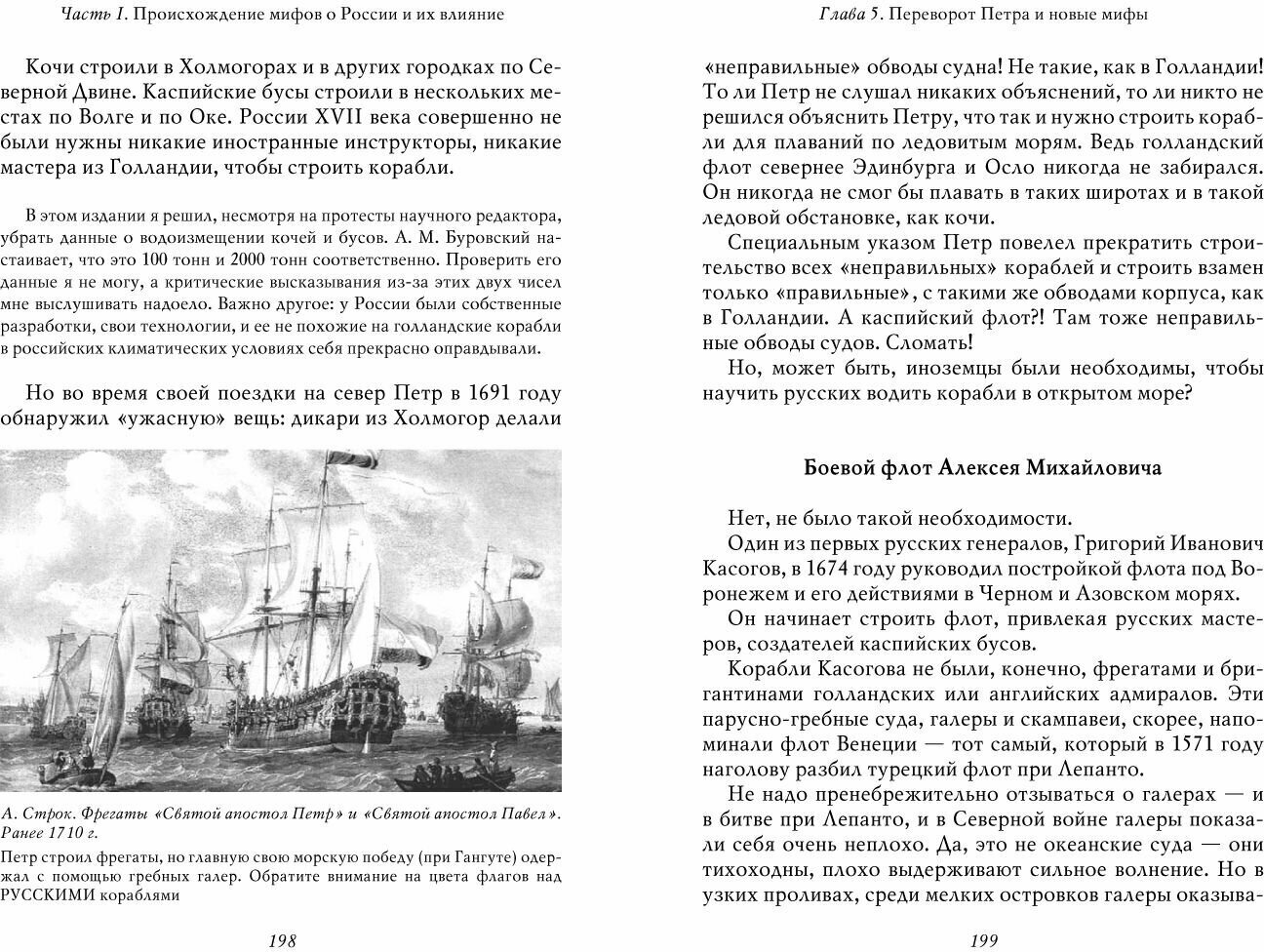 Часть I. Происхождение мифов о России и их влияние

Кочи строили в Холмогорах и в других городках по Северной Двине. Каспийские бусы строили в нескольких местах по Волге и по Оке. России XVII века совершенно не были нужны никакие иностранные инструкторы, никакие мастера из Голландии, чтобы строить корабли.

В этом издании я решил, несмотря на протесты научного редактора, убрать данные о водоизмещении кочей и бусов. А. М. Буровский настаивает, что это 100 тонн и 2000 тонн соответственно. Проверить его данные я не могу, а критические высказывания из-за этих двух чисел мне выслушивать надоело. Важно другое: у России были собственные разработки, свои технологии, и ее не похожие на голландские корабли в российских климатических условиях себя прекрасно оправдывали.

Но во время своей поездки на север Петр в 1691 году обнаружил «ужасную» вещь: дикари из Холмогор делали

А. Строк. Фрегаты «Святой апостол Петр» и «Святой апостол Павел». Ранее 1710 г.
Петр строил фрегаты, но главную свою морскую победу (при Гангуте) одержал с помощью гребных галер. Обратите внимание на цвета флагов над РУССКИМИ кораблями

198

Глава 5. Переворот Петра и новые мифы

«неправильные» обводы судна! Не такие, как в Голландии! То ли Петр не слушал никаких объяснений, то ли никто не решился объяснить Петру, что так и нужно строить корабли для плаваний по ледовитым морям. Ведь голландский флот севернее Эдинбурга и Осло никогда не забирался. Он никогда не смог бы плавать в таких широтах и в такой ледовой обстановке, как кочи.

Специальным указом Петр повелел прекратить строительство всех «неправильных» кораблей и строить взамен только «правильные», с такими же обводами корпуса, как в Голландии. А каспийский флот?! Там тоже неправильные обводы судов. Сломать!

Но, может быть, иноземцы были необходимы, чтобы научить русских водить корабли в открытом море?

Боевой флот Алексея Михайловича

Нет, не было такой необходимости.

Один из первых русских генералов, Григорий Иванович Касогов, в 1674 году руководил постройкой флота под Воронежем и его действиями в Черном и Азовском морях.

Он начинает строить флот, привлекая русских мастеров, создателей каспийских бусов.

Корабли Касогова не были, конечно, фрегатами и бригантинами голландских или английских адмиралов. Эти парусно-гребные суда, галеры и скампавеи, скорее, напоминали флот Венеции — тот самый, который в 1571 году наголову разбил турецкий флот при Лепанто.

Не надо пренебрежительно отзываться о галерах — и в битве при Лепанто, и в Северной войне галеры показали себя очень неплохо. Да, это не океанские суда — они тихоходны, плохо выдерживают сильное волнение. Но в узких проливах, среди мелких островков галеры оказыва-

199